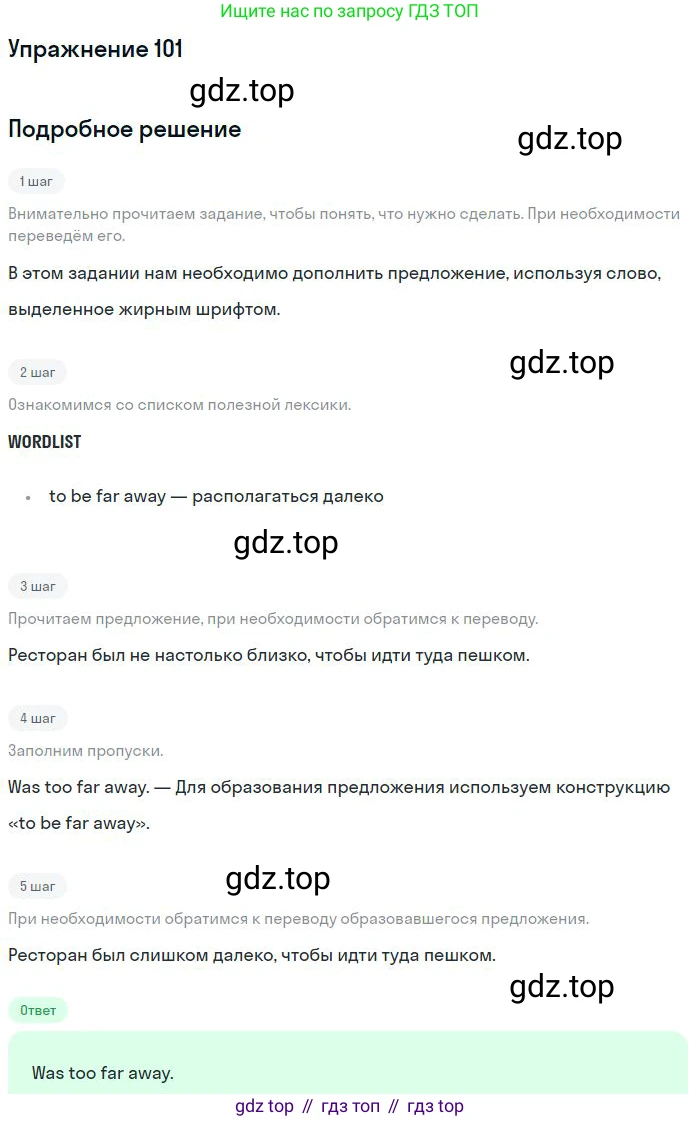 Ищите нас по запросу ГДЗ ТОП

Упражнение 101

Подробное решение

1 шаг

Внимательно прочитаем задание, чтобы понять, что нужно сделать. При необходимости переведём его.

В этом задании нам необходимо дополнить предложение, используя слово, выделенное жирным шрифтом.

2 шаг

Ознакомимся со списком полезной лексики.

WORDLIST

• to be far away — располагаться далеко

3 шаг

Прочитаем предложение, при необходимости обратимся к переводу.

Ресторан был не настолько близко, чтобы идти туда пешком.

4 шаг

Заполним пропуски.

Was too far away. — Для образования предложения используем конструкцию «to be far away».

5 шаг

При необходимости обратимся к переводу образовавшегося предложения.

Ресторан был слишком далеко, чтобы идти туда пешком.

Ответ

Was too far away.

gdz top // гдз топ // гдз top

gdz.top